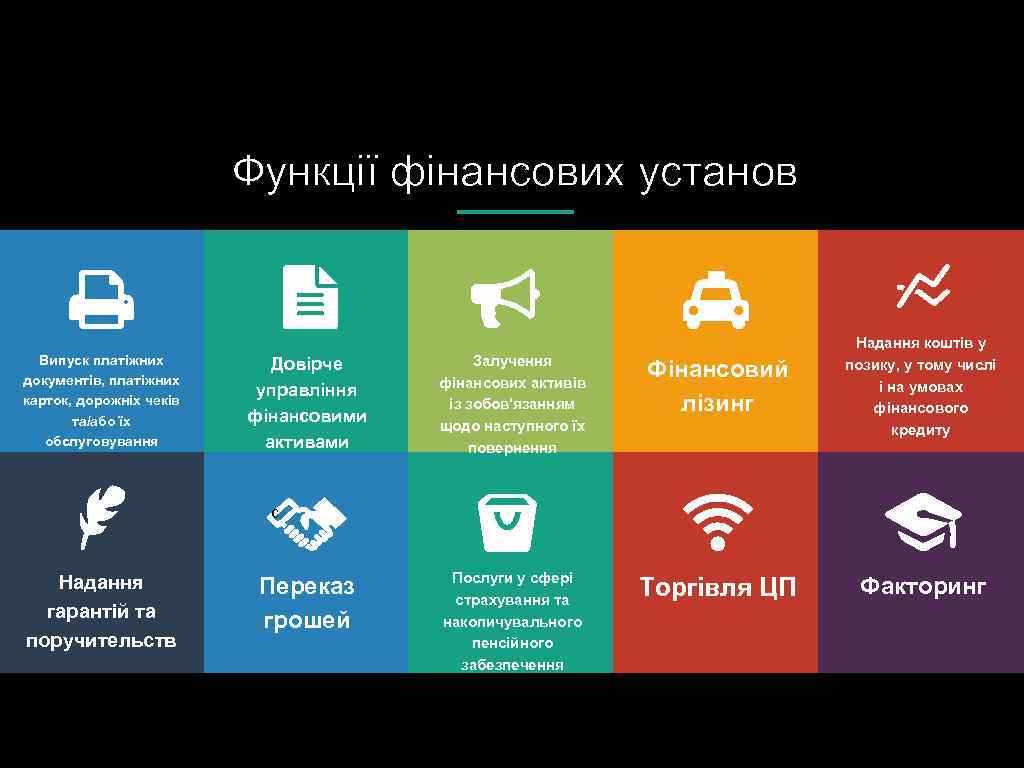 Функції фінансових установ

Випуск платіжних документів, платіжних карток, дорожніх чеків та/або їх обслуговування

Довірче управління фінансовими активами

Залучення фінансових активів із зобов'язанням щодо наступного їх повернення

Фінансовий лізинг

Надання коштів у позику, у тому числі і на умовах фінансового кредиту

Надання гарантій та поручительств

Переказ грошей

Послуги у сфері страхування та накопичувального пенсійного забезпечення

Торгівля ЦП

Факторинг